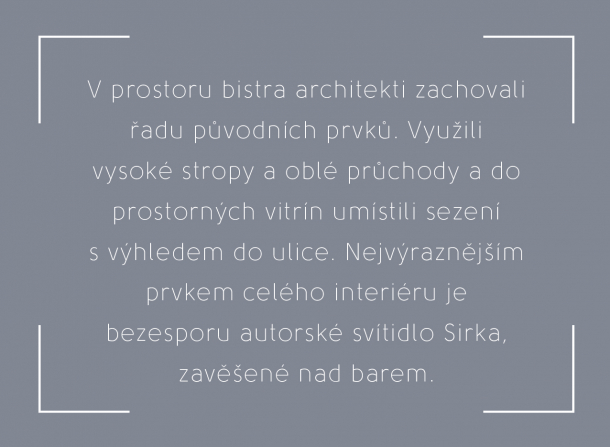 V prostoru bistra architekti zachovali řadu původních prvků. Využili vysoké stropy a oblé průchody a do prostorných vitrín umístili sezení s výhledem do ulice. Nejvýraznějším prvkem celého interiéru je bezesporu autorské svítidlo Sirka, zavěšené nad barem.